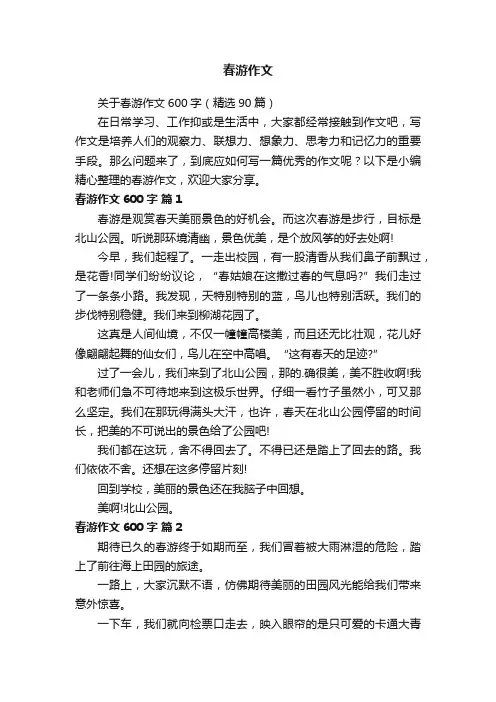 春游作文

关于春游作文 600 字（精选 90 篇）

在日常学习、工作抑或是生活中，大家都经常接触到作文吧，写作文是培养人们的观察力、联想力、想象力、思考力和记忆力的重要手段。那么问题来了，到底应如何写一篇优秀的作文呢？以下是小编精心整理的春游作文，欢迎大家分享。

春游作文 600 字 篇 1

春游是观赏春天美丽景色的好机会。而这次春游是步行，目标是北山公园。听说那环境清幽，景色优美，是个放风筝的好去处啊!

今早，我们起程了。一走出校园，有一股清香从我们鼻子前飘过，是花香!同学们纷纷议论，“春姑娘在这撒过春的气息吗?”我们走过了一条条小路。我发现，天特别特别的蓝，鸟儿也特别活跃。我们的步伐特别稳健。我们来到柳湖花园了。

这真是人间仙境，不仅一幢幢高楼美，而且还无比壮观，花儿好像翩翩起舞的仙女们，鸟儿在空中高唱。“这有春天的足迹?”

过了一会儿，我们来到了北山公园，那的.确很美，美不胜收啊!我和老师们急不可待地来到这极乐世界。仔细一看竹子虽然小，可又那么坚定。我们在那玩得满头大汗，也许，春天在北山公园停留的时间长，把美的不可说出的景色给了公园吧!

我们都在这玩，舍不得回去了。不得已还是踏上了回去的路。我们依依不舍。还想在这多停留片刻!

回到学校，美丽的景色还在我脑子中回想。

美啊!北山公园。

春游作文 600 字 篇 2

期待已久的春游终于如期而至，我们冒着被大雨淋湿的危险，踏上了前往海上田园的旅途。

一路上，大家沉默不语，仿佛期待美丽的田园风光能给我们带来意外惊喜。

一下车，我们就向检票口走去，映入眼帘的是只可爱的卡通大青